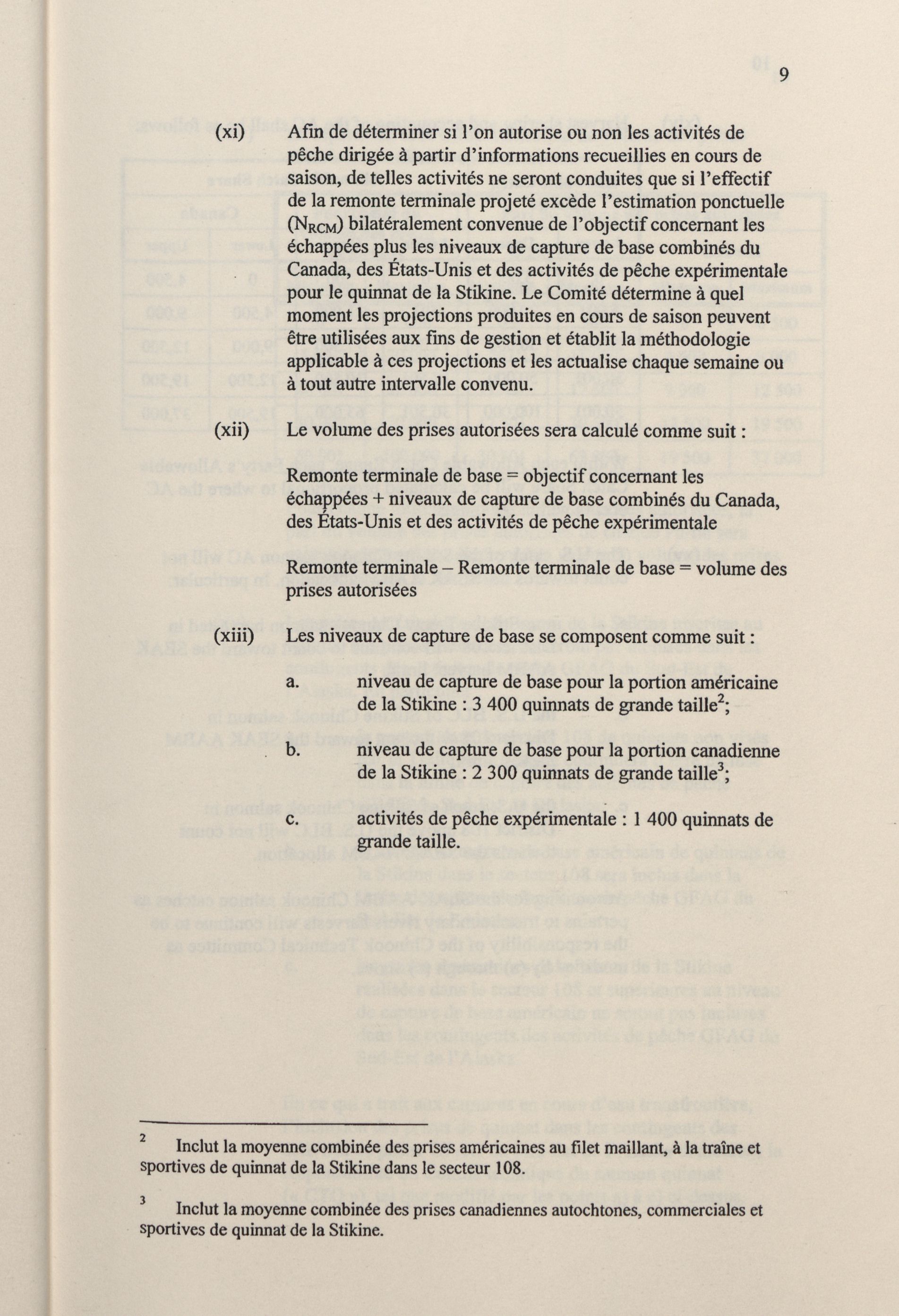 9

(xi) Afin de déterminer si l'on autorise ou non les activités de pêche dirigée à partir d'informations recueillies en cours de saison, de telles activités ne seront conduites que si l'effectif de la remonte terminale projeté excède l'estimation ponctuelle ($N_{RCM}$) bilatéralement convenue de l'objectif concernant les échappées plus les niveaux de capture de base combinés du Canada, des États-Unis et des activités de pêche expérimentale pour le quinnat de la Stikine. Le Comité détermine à quel moment les projections produites en cours de saison peuvent être utilisées aux fins de gestion et établit la méthodologie applicable à ces projections et les actualise chaque semaine ou à tout autre intervalle convenu.

(xii) Le volume des prises autorisées sera calculé comme suit :

Remonte terminale de base = objectif concernant les échappées + niveaux de capture de base combinés du Canada, des États-Unis et des activités de pêche expérimentale

Remonte terminale – Remonte terminale de base = volume des prises autorisées

(xiii) Les niveaux de capture de base se composent comme suit :

a. niveau de capture de base pour la portion américaine de la Stikine : 3 400 quinnats de grande taille$^2$;

b. niveau de capture de base pour la portion canadienne de la Stikine : 2 300 quinnats de grande taille$^3$;

c. activités de pêche expérimentale : 1 400 quinnats de grande taille.

$^2$ Inclut la moyenne combinée des prises américaines au filet maillant, à la traîne et sportives de quinnat de la Stikine dans le secteur 108.

$^3$ Inclut la moyenne combinée des prises canadiennes autochtones, commerciales et sportives de quinnat de la Stikine.